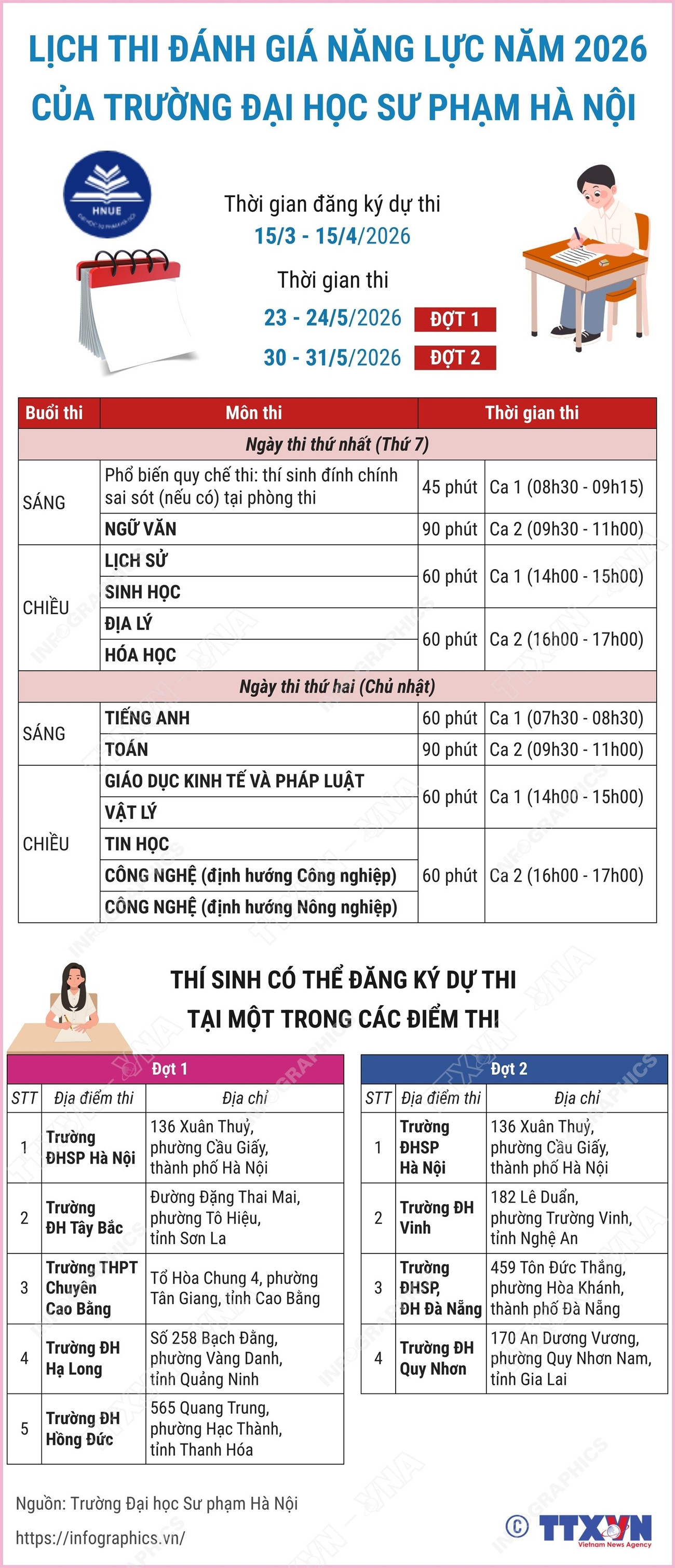 LỊCH THI ĐÁNH GIÁ NĂNG LỰC NĂM 2026
CỦA TRƯỜNG ĐẠI HỌC SƯ PHẠM HÀ NỘI

HNUE

Thời gian đăng ký dự thi
15/3 - 15/4/2026
Thời gian thi
23 - 24/5/2026 ĐỢT 1
30 - 31/5/2026 ĐỢT 2

| Buổi thi | Môn thi | Thời gian thi | |
|---|---|---|---|
| Ngày thi thứ nhất (Thứ 7) | | | |
| SÁNG | Phổ biến quy chế thi: thí sinh đính chính sai sót (nếu có) tại phòng thi | 45 phút | Ca 1 (08h30 - 09h15) |
| | NGỮ VĂN | 90 phút | Ca 2 (09h30 - 11h00) |
| CHIỀU | LỊCH SỬ | 60 phút | Ca 1 (14h00 - 15h00) |
| | SINH HỌC | | |
| | ĐỊA LÝ | 60 phút | Ca 2 (16h00 - 17h00) |
| | HÓA HỌC | | |
| Ngày thi thứ hai (Chủ nhật) | | | |
| SÁNG | TIẾNG ANH | 60 phút | Ca 1 (07h30 - 08h30) |
| | TOÁN | 90 phút | Ca 2 (09h30 - 11h00) |
| CHIỀU | GIÁO DỤC KINH TẾ VÀ PHÁP LUẬT | 60 phút | Ca 1 (14h00 - 15h00) |
| | VẬT LÝ | | |
| | TIN HỌC | 60 phút | Ca 2 (16h00 - 17h00) |
| | CÔNG NGHỆ (định hướng Công nghiệp) | | |
| | CÔNG NGHỆ (định hướng Nông nghiệp) | | |

THÍ SINH CÓ THỂ ĐĂNG KÝ DỰ THI
TẠI MỘT TRONG CÁC ĐIỂM THI

Đợt 1
| STT | Địa điểm thi | Địa chỉ |
|---|---|---|
| 1 | Trường ĐHSP Hà Nội | 136 Xuân Thuỷ, phường Cầu Giấy, thành phố Hà Nội |
| 2 | Trường ĐH Tây Bắc | Đường Đặng Thai Mai, phường Tô Hiệu, tỉnh Sơn La |
| 3 | Trường THPT Chuyên Cao Bằng | Tổ Hòa Chung 4, phường Tân Giang, tỉnh Cao Bằng |
| 4 | Trường ĐH Hạ Long | Số 258 Bạch Đằng, phường Vàng Danh, tỉnh Quảng Ninh |
| 5 | Trường ĐH Hồng Đức | 565 Quang Trung, phường Hạc Thành, tỉnh Thanh Hóa |

Đợt 2
| STT | Địa điểm thi | Địa chỉ |
|---|---|---|
| 1 | Trường ĐHSP Hà Nội | 136 Xuân Thuỷ, phường Cầu Giấy, thành phố Hà Nội |
| 2 | Trường ĐH Vinh | 182 Lê Duẩn, phường Trường Vinh, tỉnh Nghệ An |
| 3 | Trường ĐHSP, ĐH Đà Nẵng | 459 Tôn Đức Thắng, phường Hòa Khánh, thành phố Đà Nẵng |
| 4 | Trường ĐH Quy Nhơn | 170 An Dương Vương, phường Quy Nhơn Nam, tỉnh Gia Lai |

Nguồn: Trường Đại học Sư phạm Hà Nội
https://infographics.vn/
© TTXVN Vietnam News Agency